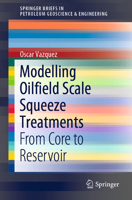 SPRINGER BRIEFS IN
PETROLEUM GEOSCIENCE & ENGINEERING

Oscar Vazquez

Modelling Oilfield Scale Squeeze Treatments
From Core to Reservoir

Springer